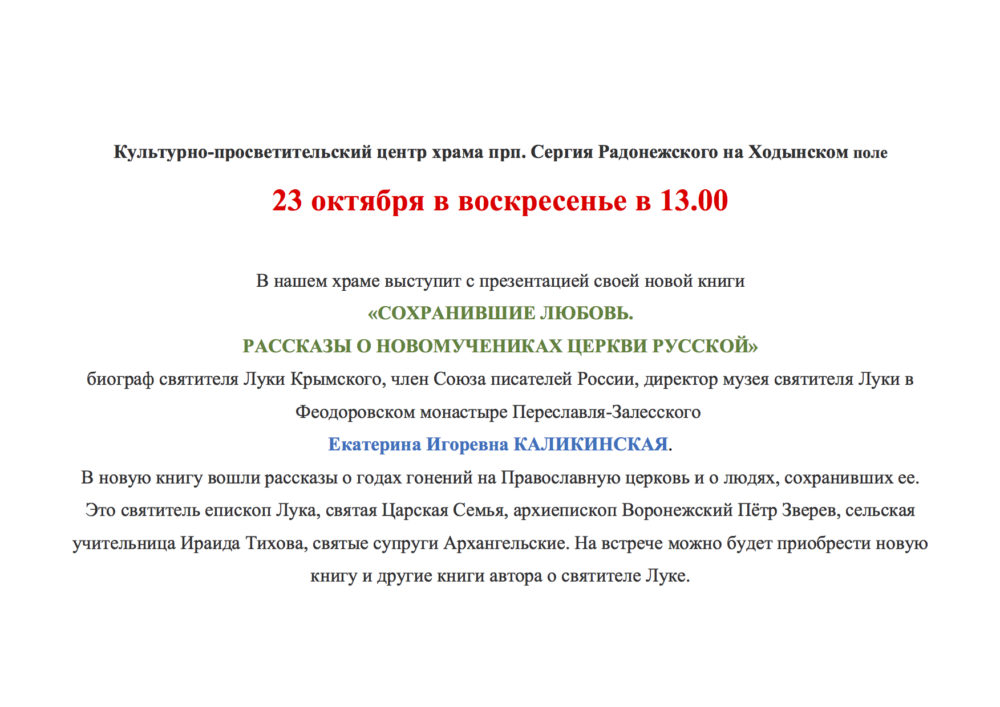 Культурно-просветительский центр храма прп. Сергия Радонежского на Ходынском поле

23 октября в воскресенье в 13.00

В нашем храме выступит с презентацией своей новой книги
«СОХРАНИВШИЕ ЛЮБОВЬ.
РАССКАЗЫ О НОВОМУЧЕНИКАХ ЦЕРКВИ РУССКОЙ»
биограф святителя Луки Крымского, член Союза писателей России, директор музея святителя Луки в Феодоровском монастыре Переславля-Залесского
Екатерина Игоревна КАЛИКИНСКАЯ.
В новую книгу вошли рассказы о годах гонений на Православную церковь и о людях, сохранивших ее. Это святитель епископ Лука, святая Царская Семья, архиепископ Воронежский Пётр Зверев, сельская учительница Ираида Тихова, святые супруги Архангельские. На встрече можно будет приобрести новую книгу и другие книги автора о святителе Луке.